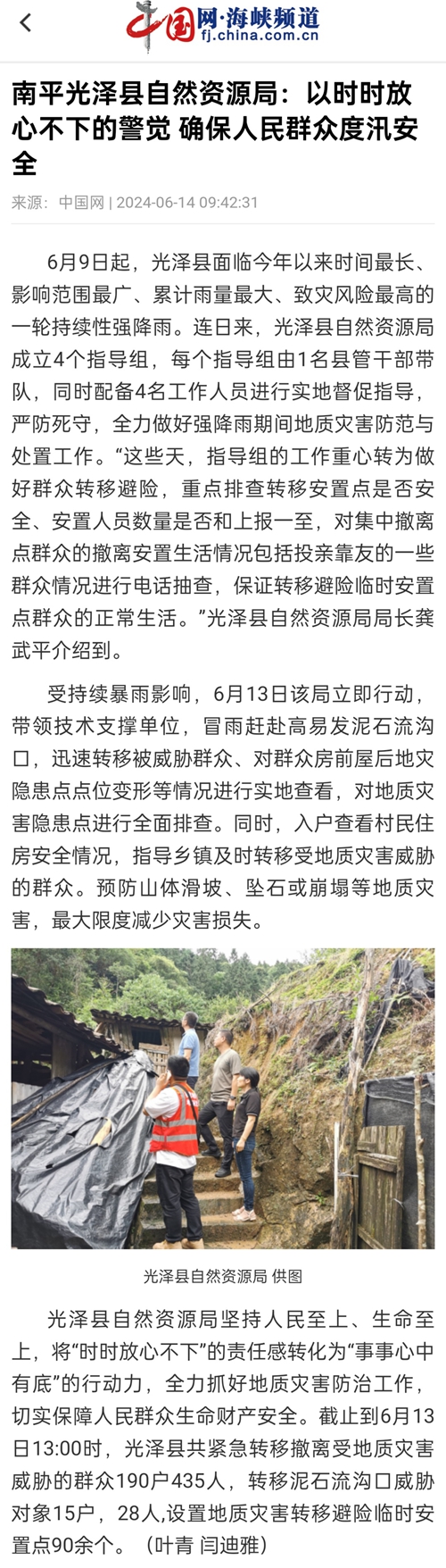 中国网·海峡频道
fj.china.com.cn

南平光泽县自然资源局：以时时放心不下的警觉 确保人民群众度汛安全

来源：中国网 | 2024-06-14 09:42:31

6月9日起，光泽县面临今年以来时间最长、影响范围最广、累计雨量最大、致灾风险最高的一轮持续性强降雨。连日来，光泽县自然资源局成立4个指导组，每个指导组由1名县管干部带队，同时配备4名工作人员进行实地督促指导，严防死守，全力做好强降雨期间地质灾害防范与处置工作。“这些天，指导组的工作重心转为做好群众转移避险，重点排查转移安置点是否安全、安置人员数量是否和上报一至，对集中撤离点群众的撤离安置生活情况包括投亲靠友的一些群众情况进行电话抽查，保证转移避险临时安置点群众的正常生活。”光泽县自然资源局局长龚武平介绍到。

受持续暴雨影响，6月13日该局立即行动，带领技术支撑单位，冒雨赶赴高易发泥石流沟口，迅速转移被威胁群众、对群众房前屋后地灾隐患点点位变形等情况进行实地查看，对地质灾害隐患点进行全面排查。同时，入户查看村民住房安全情况，指导乡镇及时转移受地质灾害威胁的群众。预防山体滑坡、坠石或崩塌等地质灾害，最大限度减少灾害损失。

光泽县自然资源局 供图

光泽县自然资源局坚持人民至上、生命至上，将“时时放心不下”的责任感转化为“事事心中有底”的行动力，全力抓好地质灾害防治工作，切实保障人民群众生命财产安全。截止到6月13日13:00时，光泽县共紧急转移撤离受地质灾害威胁的群众190户435人，转移泥石流沟口威胁对象15户，28人,设置地质灾害转移避险临时安置点90余个。（叶青 闫迪雅）